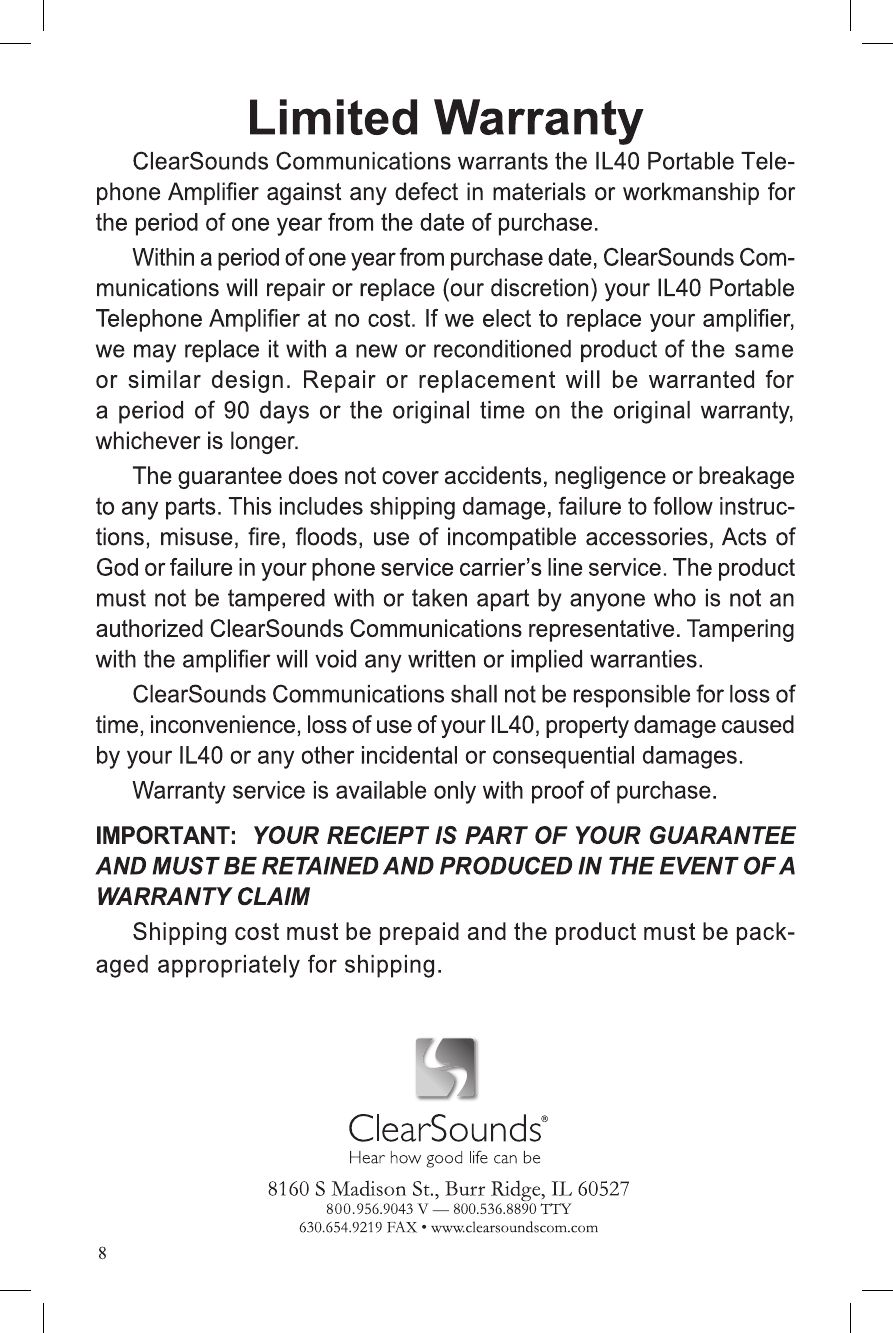 Limited Warranty

ClearSounds Communications warrants the IL40 Portable Telephone Amplifier against any defect in materials or workmanship for the period of one year from the date of purchase.

Within a period of one year from purchase date, ClearSounds Communications will repair or replace (our discretion) your IL40 Portable Telephone Amplifier at no cost. If we elect to replace your amplifier, we may replace it with a new or reconditioned product of the same or similar design. Repair or replacement will be warranted for a period of 90 days or the original time on the original warranty, whichever is longer.

The guarantee does not cover accidents, negligence or breakage to any parts. This includes shipping damage, failure to follow instructions, misuse, fire, floods, use of incompatible accessories, Acts of God or failure in your phone service carrier's line service. The product must not be tampered with or taken apart by anyone who is not an authorized ClearSounds Communications representative. Tampering with the amplifier will void any written or implied warranties.

ClearSounds Communications shall not be responsible for loss of time, inconvenience, loss of use of your IL40, property damage caused by your IL40 or any other incidental or consequential damages.

Warranty service is available only with proof of purchase.

IMPORTANT: YOUR RECIEPT IS PART OF YOUR GUARANTEE AND MUST BE RETAINED AND PRODUCED IN THE EVENT OF A WARRANTY CLAIM

Shipping cost must be prepaid and the product must be packaged appropriately for shipping.

ClearSounds®
Hear how good life can be
8160 S Madison St., Burr Ridge, IL 60527
800.956.9043 V — 800.536.8890 TTY
630.654.9219 FAX • www.clearsoundscom.com

8